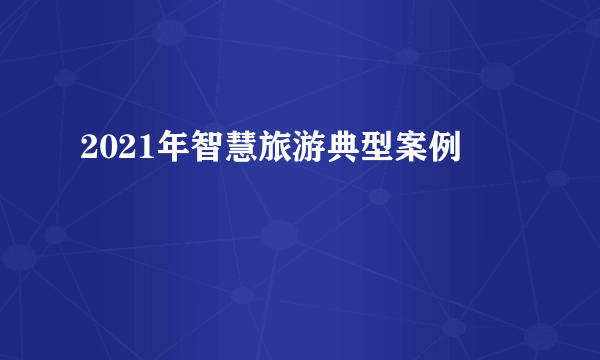 2021年智慧旅游典型案例